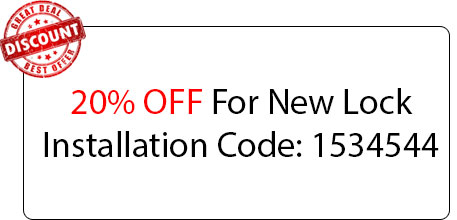 GREAT DEAL
DISCOUNT
BEST OFFER

20% OFF For New Lock Installation Code: 1534544